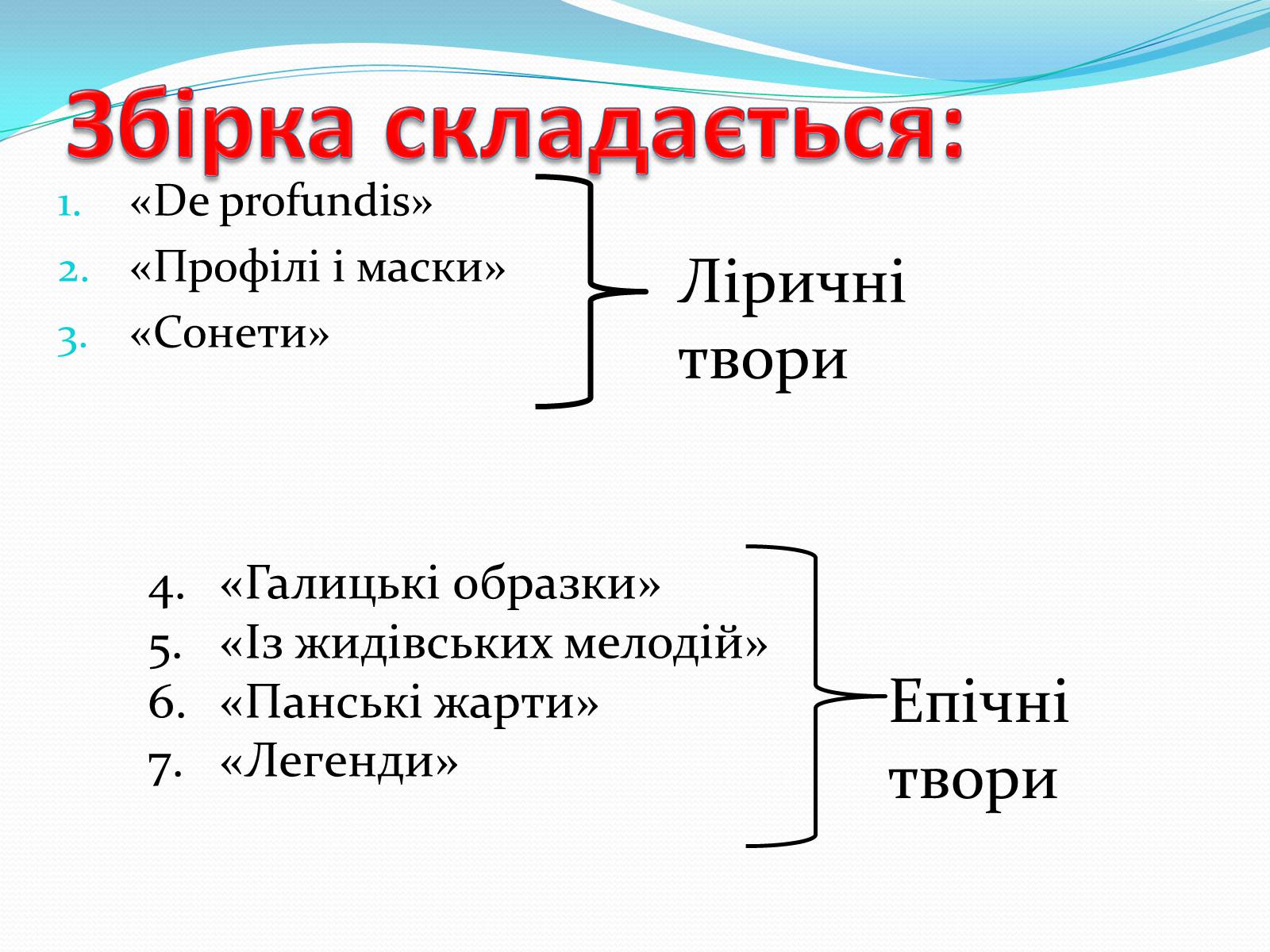 Збірка складається:

1. «De profundis»
2. «Профілі і маски»
3. «Сонети»

Ліричні твори

4. «Галицькі образки»
5. «Із жидівських мелодій»
6. «Панські жарти»
7. «Легенди»

Епічні твори